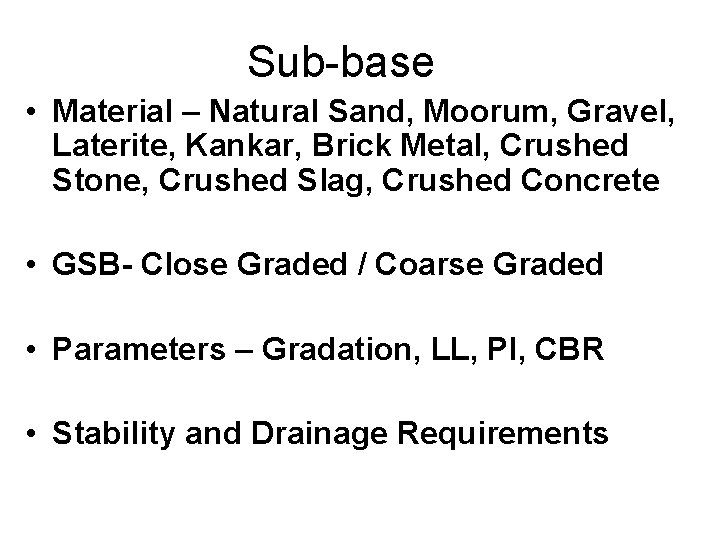 Sub-base

• Material – Natural Sand, Moorum, Gravel, Laterite, Kankar, Brick Metal, Crushed Stone, Crushed Slag, Crushed Concrete

• GSB- Close Graded / Coarse Graded

• Parameters – Gradation, LL, PI, CBR

• Stability and Drainage Requirements